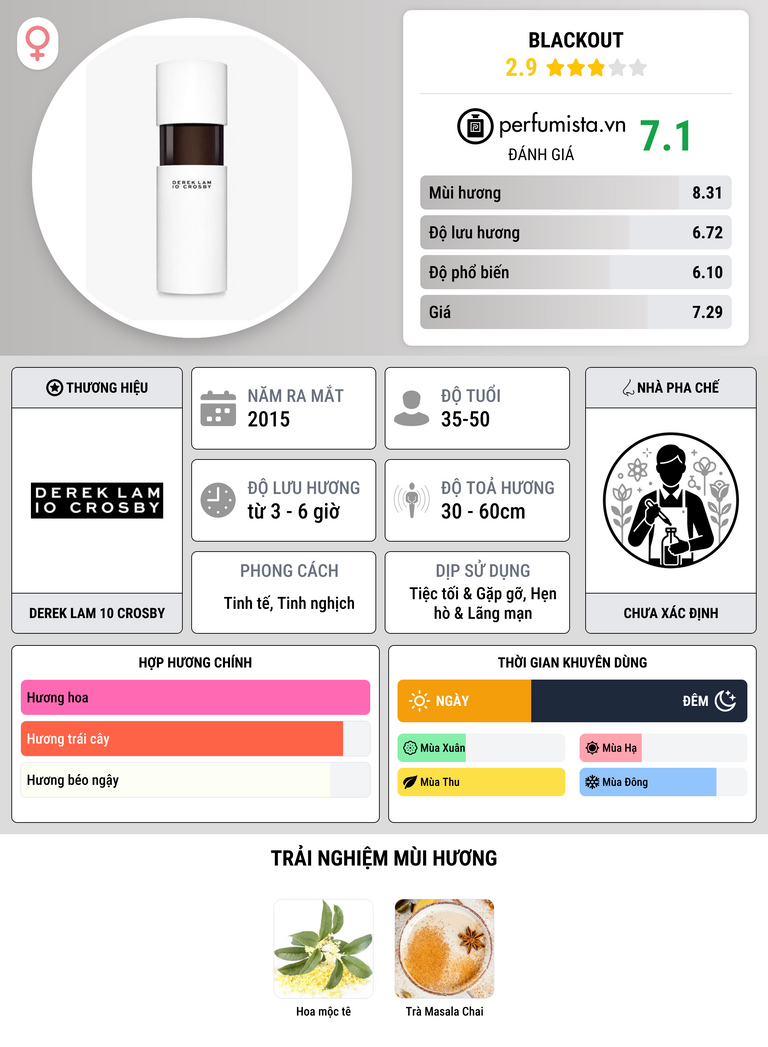 DEREK LAM
10 CROSBY

BLACKOUT
2.9

perfumista.vn
ĐÁNH GIÁ
7.1

Mùi hương 8.31
Độ lưu hương 6.72
Độ phổ biến 6.10
Giá 7.29

THƯƠNG HIỆU
DEREK LAM
10 CROSBY
DEREK LAM 10 CROSBY

NĂM RA MẮT
2015

ĐỘ TUỔI
35-50

ĐỘ LƯU HƯƠNG
từ 3 - 6 giờ

ĐỘ TOẢ HƯƠNG
30 - 60cm

PHONG CÁCH
Tinh tế, Tinh nghịch

DỊP SỬ DỤNG
Tiệc tối & Gặp gỡ, Hẹn hò & Lãng mạn

NHÀ PHA CHẾ
CHƯA XÁC ĐỊNH

HỢP HƯƠNG CHÍNH
Hương hoa
Hương trái cây
Hương béo ngậy

THỜI GIAN KHUYÊN DÙNG
NGÀY
ĐÊM
Mùa Xuân
Mùa Hạ
Mùa Thu
Mùa Đông

TRẢI NGHIỆM MÙI HƯƠNG
Hoa mộc tê
Trà Masala Chai